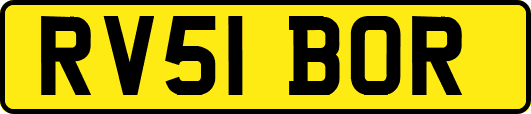 RV51 BOR